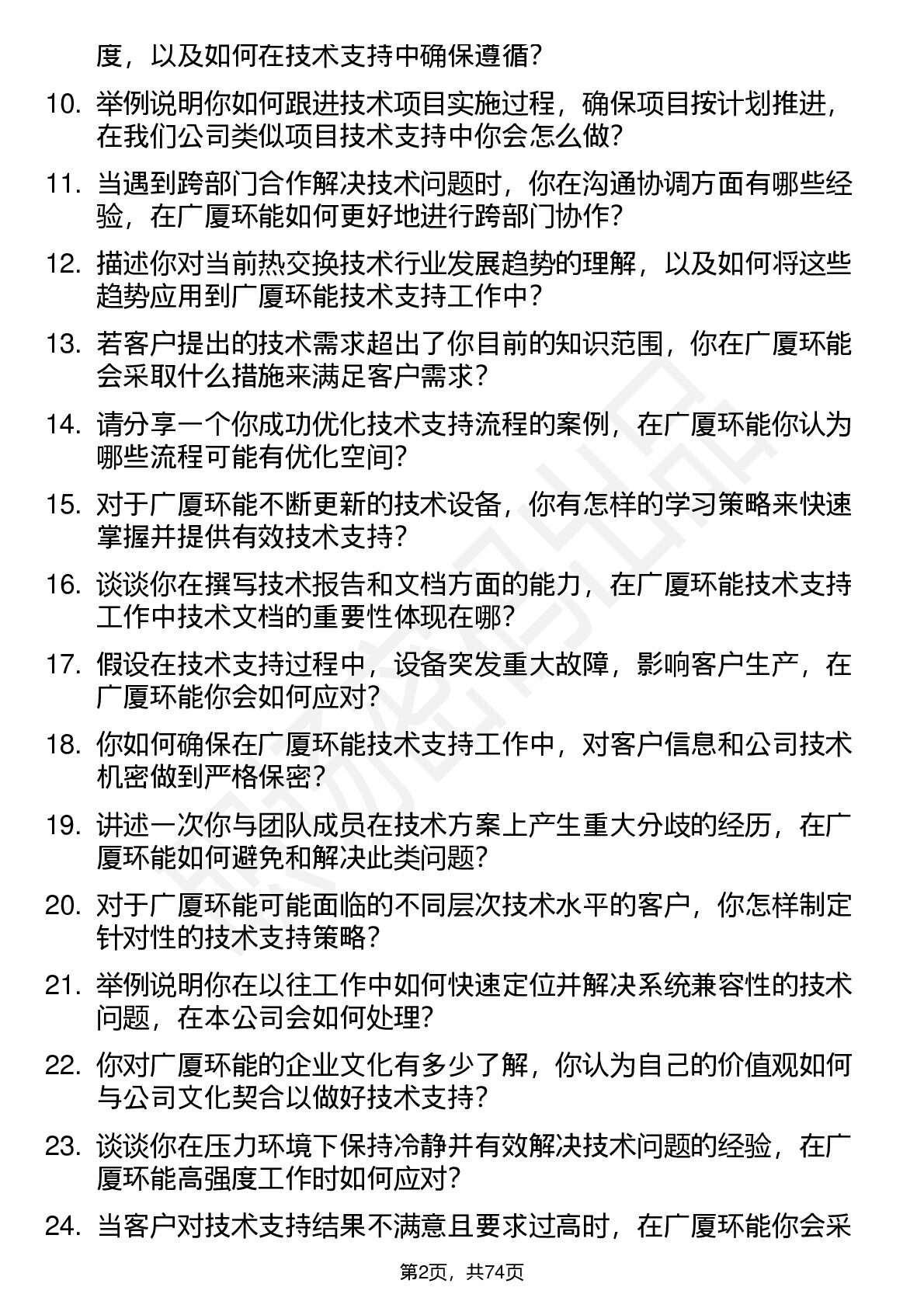 度，以及如何在技术支持中确保遵循？

10. 举例说明你如何跟进技术项目实施过程，确保项目按计划推进，在我们公司类似项目技术支持中你会怎么做？

11. 当遇到跨部门合作解决技术问题时，你在沟通协调方面有哪些经验，在广厦环能如何更好地进行跨部门协作？

12. 描述你对当前热交换技术行业发展趋势的理解，以及如何将这些趋势应用到广厦环能技术支持工作中？

13. 若客户提出的技术需求超出了你目前的知识范围，你在广厦环能会采取什么措施来满足客户需求？

14. 请分享一个你成功优化技术支持流程的案例，在广厦环能你认为哪些流程可能有优化空间？

15. 对于广厦环能不断更新的技术设备，你有怎样的学习策略来快速掌握并提供有效技术支持？

16. 谈谈你在撰写技术报告和文档方面的能力，在广厦环能技术支持工作中技术文档的重要性体现在哪？

17. 假设在技术支持过程中，设备突发重大故障，影响客户生产，在广厦环能你会如何应对？

18. 你如何确保在广厦环能技术支持工作中，对客户信息和公司技术机密做到严格保密？

19. 讲述一次你与团队成员在技术方案上产生重大分歧的经历，在广厦环能如何避免和解决此类问题？

20. 对于广厦环能可能面临的不同层次技术水平的客户，你怎样制定针对性的技术支持策略？

21. 举例说明你在以往工作中如何快速定位并解决系统兼容性的技术问题，在本公司会如何处理？

22. 你对广厦环能的企业文化有多少了解，你认为自己的价值观如何与公司文化契合以做好技术支持？

23. 谈谈你在压力环境下保持冷静并有效解决技术问题的经验，在广厦环能高强度工作时如何应对？

24. 当客户对技术支持结果不满意且要求过高时，在广厦环能你会采

第2页，共74页